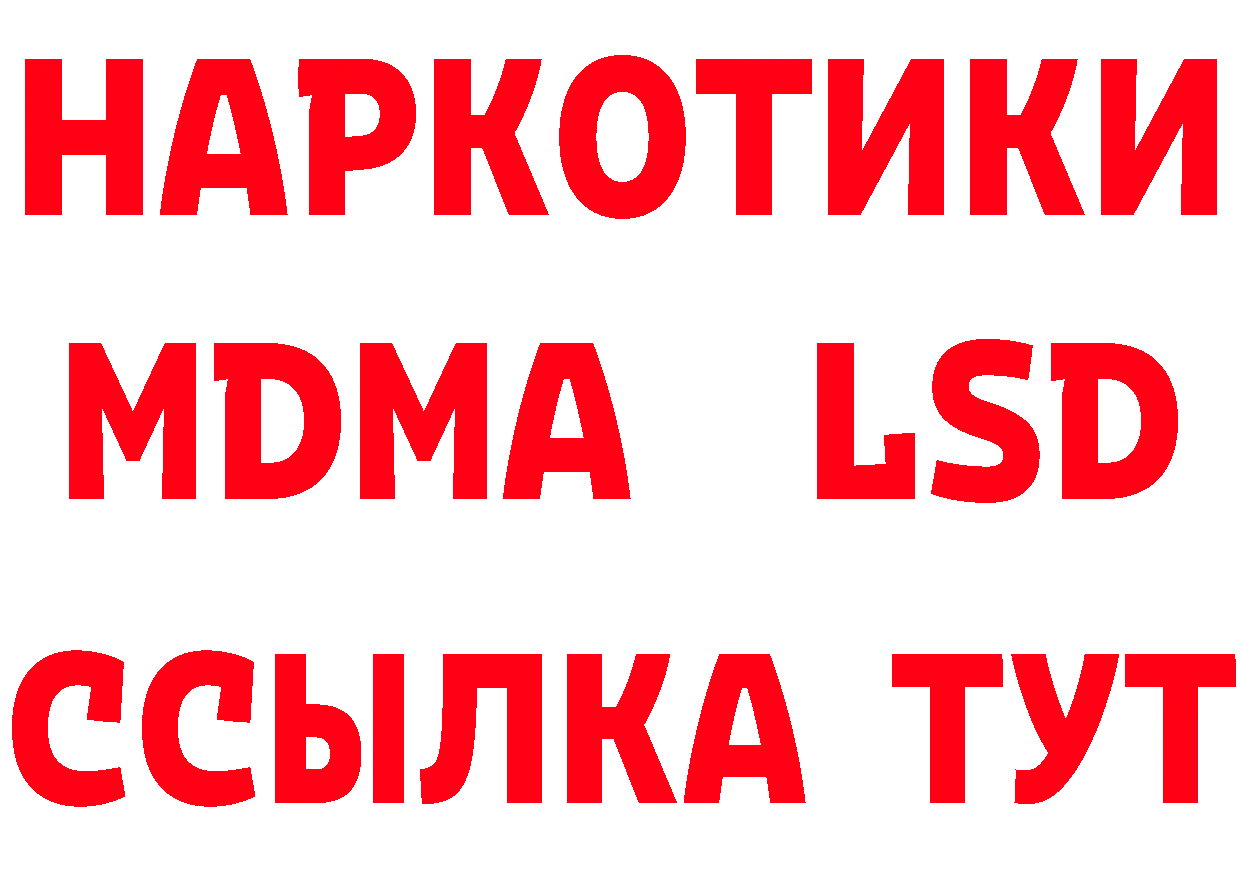 НАРКОТИКИ
MDMA LSD
ССЫЛКА ТУТ